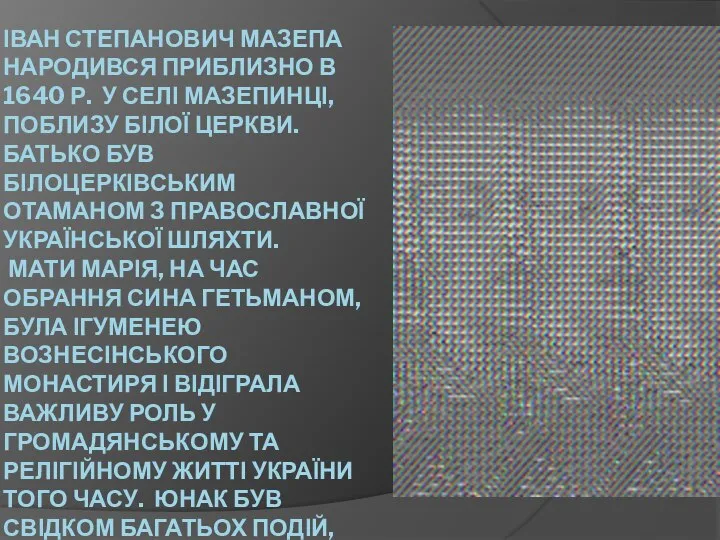 ІВАН СТЕПАНОВИЧ МАЗЕПА НАРОДИВСЯ ПРИБЛИЗНО В 1640 Р. У СЕЛІ МАЗЕПИНЦІ, ПОБЛИЗУ БІЛОЇ ЦЕРКВИ. БАТЬКО БУВ БІЛОЦЕРКІВСЬКИМ ОТАМАНОМ З ПРАВОСЛАВНОЇ УКРАЇНСЬКОЇ ШЛЯХТИ.

МАТИ МАРІЯ, НА ЧАС ОБРАННЯ СИНА ГЕТЬМАНОМ, БУЛА ІГУМЕНЕЮ ВОЗНЕСІНСЬКОГО МОНАСТИРЯ І ВІДІГРАЛА ВАЖЛИВУ РОЛЬ У ГРОМАДЯНСЬКОМУ ТА РЕЛІГІЙНОМУ ЖИТТІ УКРАЇНИ ТОГО ЧАСУ. ЮНАК БУВ СВІДКОМ БАГАТЬОХ ПОДІЙ,